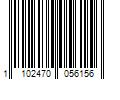 1 102470 056156